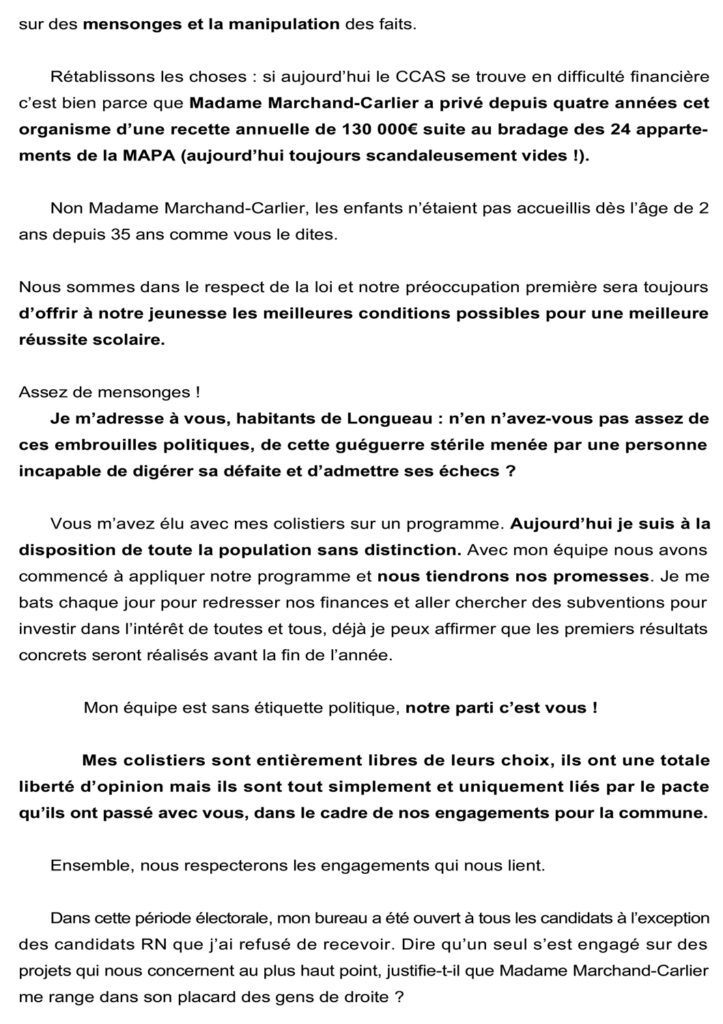 sur des mensonges et la manipulation des faits.

Rétablissons les choses : si aujourd'hui le CCAS se trouve en difficulté financière c'est bien parce que Madame Marchand-Carlier a privé depuis quatre années cet organisme d'une recette annuelle de 130 000€ suite au bradage des 24 appartements de la MAPA (aujourd'hui toujours scandaleusement vides !).

Non Madame Marchand-Carlier, les enfants n'étaient pas accueillis dès l'âge de 2 ans depuis 35 ans comme vous le dites.

Nous sommes dans le respect de la loi et notre préoccupation première sera toujours d'offrir à notre jeunesse les meilleures conditions possibles pour une meilleure réussite scolaire.

Assez de mensonges !

Je m'adresse à vous, habitants de Longueau : n'en n'avez-vous pas assez de ces embrouilles politiques, de cette guéguerre stérile menée par une personne incapable de digérer sa défaite et d'admettre ses échecs ?

Vous m'avez élu avec mes colistiers sur un programme. Aujourd'hui je suis à la disposition de toute la population sans distinction. Avec mon équipe nous avons commencé à appliquer notre programme et nous tiendrons nos promesses. Je me bats chaque jour pour redresser nos finances et aller chercher des subventions pour investir dans l'intérêt de toutes et tous, déjà je peux affirmer que les premiers résultats concrets seront réalisés avant la fin de l'année.

Mon équipe est sans étiquette politique, notre parti c'est vous !

Mes colistiers sont entièrement libres de leurs choix, ils ont une totale liberté d'opinion mais ils sont tout simplement et uniquement liés par le pacte qu'ils ont passé avec vous, dans le cadre de nos engagements pour la commune.

Ensemble, nous respecterons les engagements qui nous lient.

Dans cette période électorale, mon bureau a été ouvert à tous les candidats à l'exception des candidats RN que j'ai refusé de recevoir. Dire qu'un seul s'est engagé sur des projets qui nous concernent au plus haut point, justifie-t-il que Madame Marchand-Carlier me range dans son placard des gens de droite ?